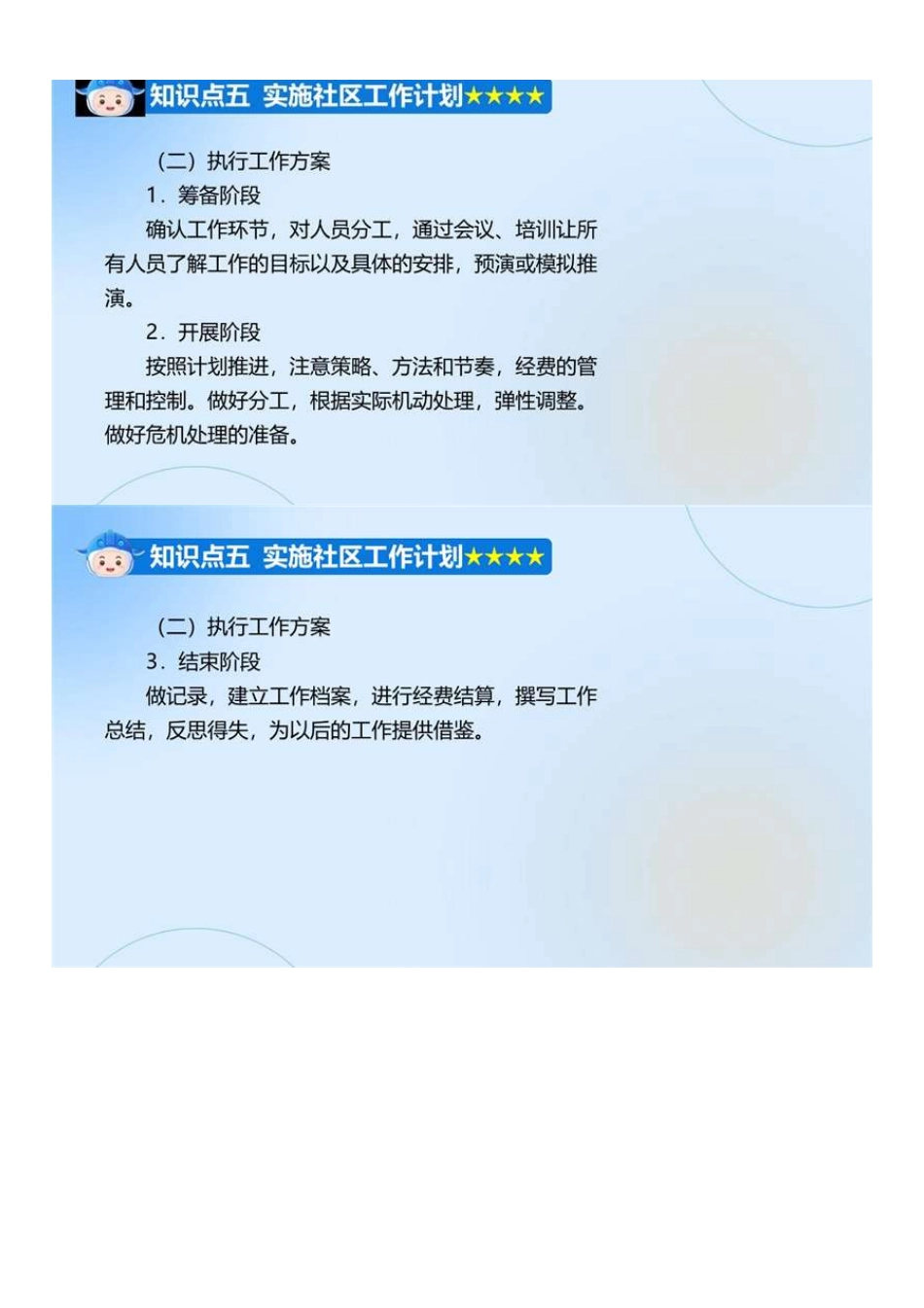 知识点五 实施社区工作计划★★★★

（二）执行工作方案

1.筹备阶段

确认工作环节，对人员分工，通过会议、培训让所有人员了解工作的目标以及具体的安排，预演或模拟推演。

2.开展阶段

按照计划推进，注意策略、方法和节奏，经费的管理和控制。做好分工，根据实际机动处理，弹性调整。做好危机处理的准备。

知识点五 实施社区工作计划★★★★

（二）执行工作方案

3.结束阶段

做记录，建立工作档案，进行经费结算，撰写工作总结，反思得失，为以后的工作提供借鉴。